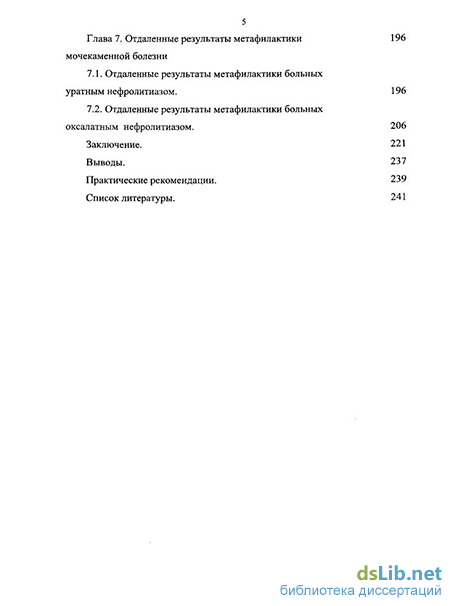 5

Глава 7. Отдаленные результаты метафилактики мочекаменной болезни 196

7.1. Отдаленные результаты метафилактики больных уратным нефролитиазом. 196

7.2. Отдаленные результаты метафилактики больных оксалатным нефролитиазом. 206

Заключение. 221

Выводы. 237

Практические рекомендации. 239

Список литературы. 241

dsLib.net
библиотека диссертаций